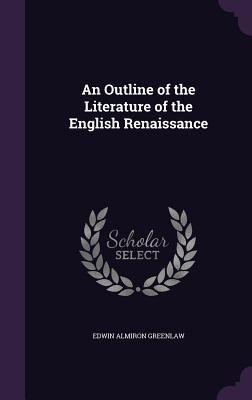 An Outline of the Literature of the English Renaissance

Scholar SELECT

EDWIN ALMIRON GREENLAW